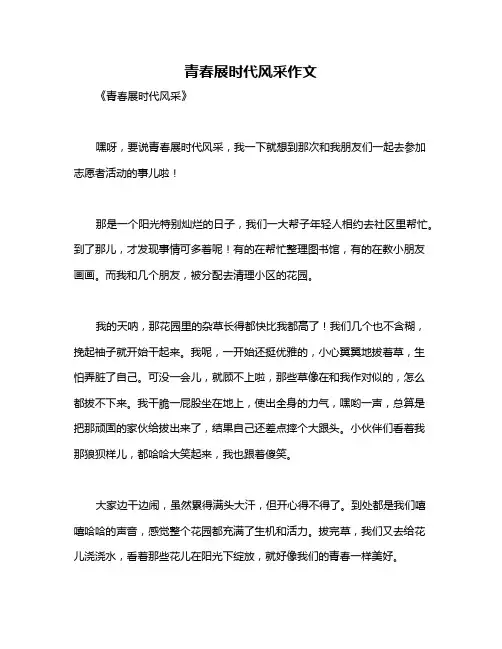 青春展时代风采作文

《青春展时代风采》

嘿呀，要说青春展时代风采，我一下就想到那次和我朋友们一起去参加志愿者活动的事儿啦！

那是一个阳光特别灿烂的日子，我们一大帮子年轻人相约去社区里帮忙。到了那儿，才发现事情可多着呢！有的在帮忙整理图书馆，有的在教小朋友画画。而我和几个朋友，被分配去清理小区的花园。

我的天呐，那花园里的杂草长得都快比我都高了！我们几个也不含糊，挽起袖子就开始干起来。我呢，一开始还挺优雅的，小心翼翼地拔着草，生怕弄脏了自己。可没一会儿，就顾不上啦，那些草像在和我作对似的，怎么都拔不下来。我干脆一屁股坐在地上，使出全身的力气，嘿哟一声，总算是把那顽固的家伙给拔出来了，结果自己还差点摔个大跟头。小伙伴们看着我那狼狈样儿，都哈哈大笑起来，我也跟着傻笑。

大家边干边闹，虽然累得满头大汗，但开心得不得了。到处都是我们嘻嘻哈哈的声音，感觉整个花园都充满了生机和活力。拔完草，我们又去给花儿浇浇水，看着那些花儿在阳光下绽放，就好像我们的青春一样美好。